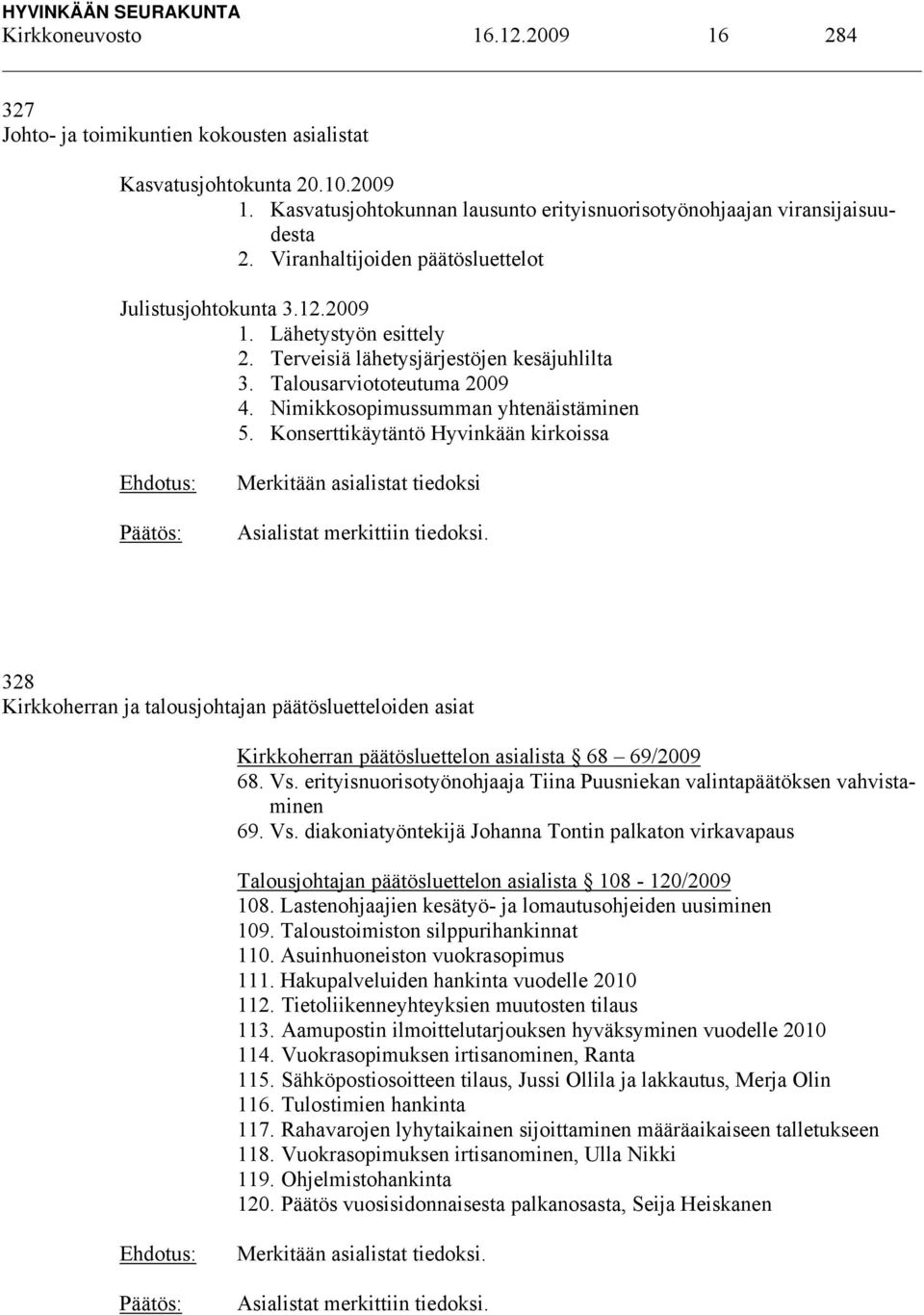 HYVINKÄÄN SEURAKUNTA
Kirkkoneuvosto 16.12.2009 16 284

327
Johto- ja toimikuntien kokousten asialistat

Kasvatusjohtokunta 20.10.2009
1. Kasvatusjohtokunnan lausunto erityisnuorisotyönohjaajan viransijaisuudesta
2. Viranhaltijoiden päätösluettelot

Julistusjohtokunta 3.12.2009
1. Lähetystyön esittely
2. Terveisiä lähetysjärjestöjen kesäjuhlilta
3. Talousarviototeutuma 2009
4. Nimikkosopimussumman yhtenäistäminen
5. Konserttikäytäntö Hyvinkään kirkoissa

Ehdotus: Merkitään asialistat tiedoksi

Päätös: Asialistat merkittiin tiedoksi.

328
Kirkkoherran ja talousjohtajan päätösluetteloiden asiat

Kirkkoherran päätösluettelon asialista § 68 – 69/2009
68. Vs. erityisnuorisotyönohjaaja Tiina Puusniekan valintapäätöksen vahvistaminen
69. Vs. diakoniatyöntekijä Johanna Tontin palkaton virkavapaus

Talousjohtajan päätösluettelon asialista § 108 - 120/2009
108. Lastenohjaajien kesätyö- ja lomautusohjeiden uusiminen
109. Taloustoimiston silppurihankinnat
110. Asuinhuoneiston vuokrasopimus
111. Hakupalveluiden hankinta vuodelle 2010
112. Tietoliikenneyhteyksien muutosten tilaus
113. Aamupostin ilmoittelutarjouksen hyväksyminen vuodelle 2010
114. Vuokrasopimuksen irtisanominen, Ranta
115. Sähköpostiosoitteen tilaus, Jussi Ollila ja lakkautus, Merja Olin
116. Tulostimien hankinta
117. Rahavarojen lyhytaikainen sijoittaminen määräaikaiseen talletukseen
118. Vuokrasopimuksen irtisanominen, Ulla Nikki
119. Ohjelmistohankinta
120. Päätös vuosisidonnaisesta palkanosasta, Seija Heiskanen

Ehdotus: Merkitään asialistat tiedoksi.

Päätös: Asialistat merkittiin tiedoksi.